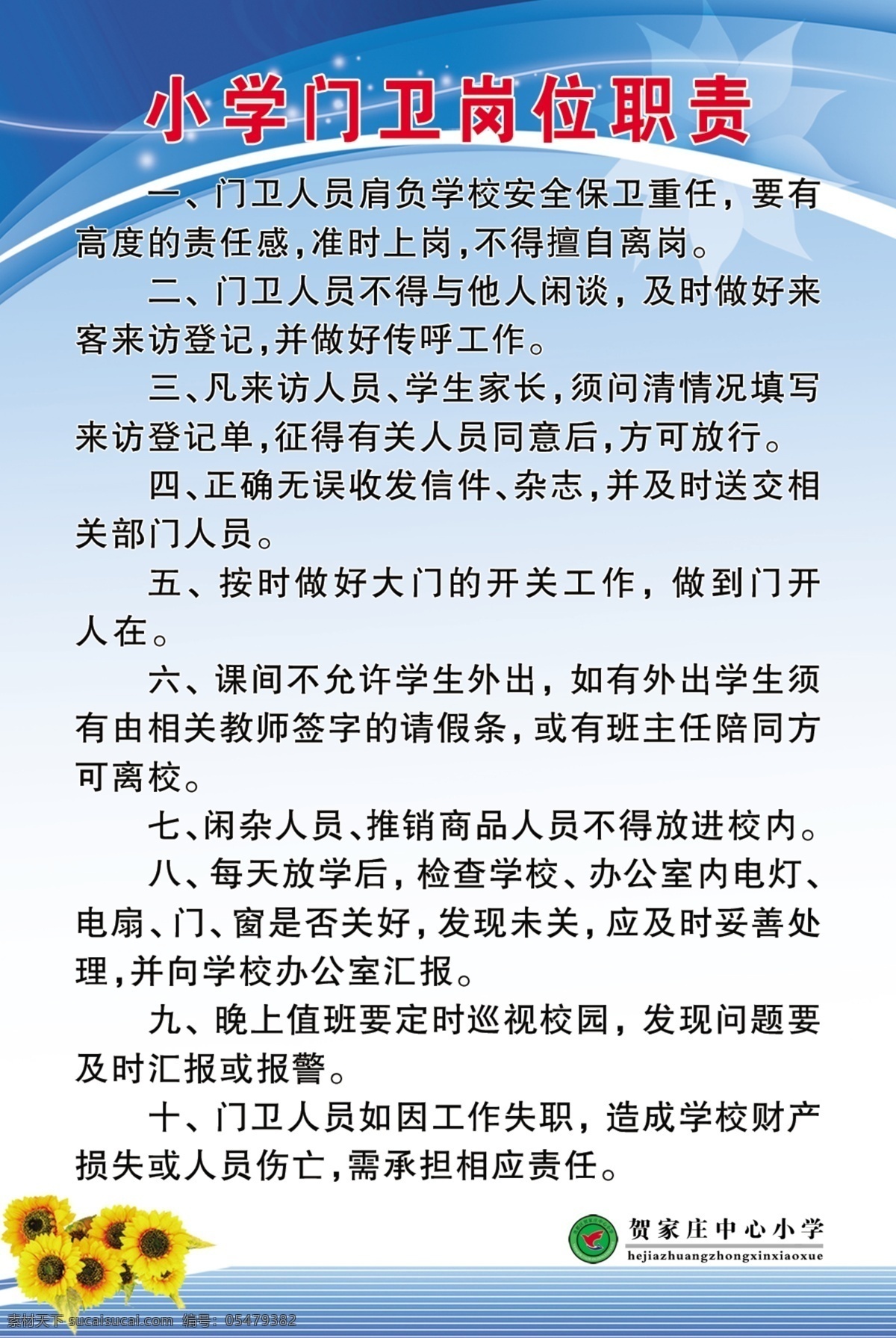 小学门卫岗位职责

一、门卫人员肩负学校安全保卫重任，要有高度的责任感，准时上岗，不得擅自离岗。

二、门卫人员不得与他人闲谈，及时做好来客来访登记，并做好传呼工作。

三、凡来访人员、学生家长，须问清情况填写来访登记单，征得有关人员同意后，方可放行。

四、正确无误收发信件、杂志，并及时送交相关部门人员。

五、按时做好大门的开关工作，做到门开人在。

六、课间不允许学生外出，如有外出学生须有由相关教师签字的请假条，或有班主任陪同方可离校。

七、闲杂人员、推销商品人员不得放进校内。

八、每天放学后，检查学校、办公室内电灯、电扇、门、窗是否关好，发现未关，应及时妥善处理，并向学校办公室汇报。

九、晚上值班要定时巡视校园，发现问题要及时汇报或报警。

十、门卫人员如因工作失职，造成学校财产损失或人员伤亡，需承担相应责任。

贺家庄中心小学
hejiazhuangzhongxinxiaoxue

素材天下 sucaisucai.com 编号：05479382